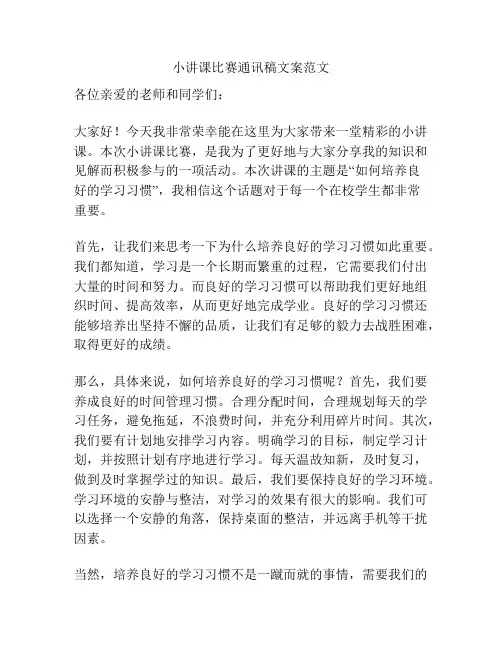 小讲课比赛通讯稿文案范文

各位亲爱的老师和同学们：

大家好！今天我非常荣幸能在这里为大家带来一堂精彩的小讲课。本次小讲课比赛，是我为了更好地与大家分享我的知识和见解而积极参与的一项活动。本次讲课的主题是“如何培养良好的学习习惯”，我相信这个话题对于每一个在校学生都非常重要。

首先，让我们来思考一下为什么培养良好的学习习惯如此重要。我们都知道，学习是一个长期而繁重的过程，它需要我们付出大量的时间和努力。而良好的学习习惯可以帮助我们更好地组织时间、提高效率，从而更好地完成学业。良好的学习习惯还能够培养出坚持不懈的品质，让我们有足够的毅力去战胜困难，取得更好的成绩。

那么，具体来说，如何培养良好的学习习惯呢？首先，我们要养成良好的时间管理习惯。合理分配时间，合理规划每天的学习任务，避免拖延，不浪费时间，并充分利用碎片时间。其次，我们要有计划地安排学习内容。明确学习的目标，制定学习计划，并按照计划有序地进行学习。每天温故知新，及时复习，做到及时掌握学过的知识。最后，我们要保持良好的学习环境。学习环境的安静与整洁，对学习的效果有很大的影响。我们可以选择一个安静的角落，保持桌面的整洁，并远离手机等干扰因素。

当然，培养良好的学习习惯不是一蹴而就的事情，需要我们的